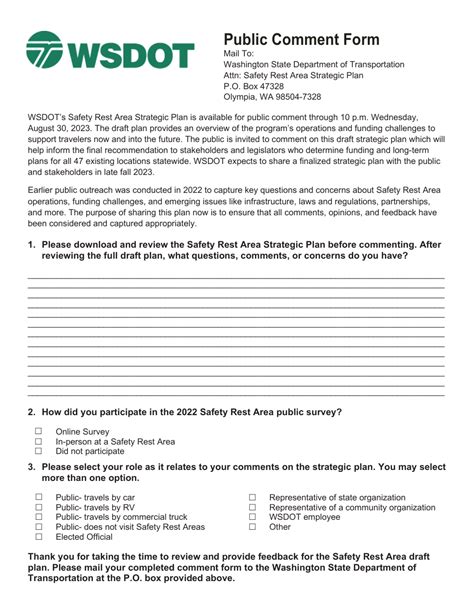 WSDOT

Public Comment Form
Mail To:
Washington State Department of Transportation
Attn: Safety Rest Area Strategic Plan
P.O. Box 47328
Olympia, WA 98504-7328

WSDOT's Safety Rest Area Strategic Plan is available for public comment through 10 p.m. Wednesday, August 30, 2023. The draft plan provides an overview of the program's operations and funding challenges to support travelers now and into the future. The public is invited to comment on this draft strategic plan which will help inform the final recommendation to stakeholders and legislators who determine funding and long-term plans for all 47 existing locations statewide. WSDOT expects to share a finalized strategic plan with the public and stakeholders in late fall 2023.

Earlier public outreach was conducted in 2022 to capture key questions and concerns about Safety Rest Area operations, funding challenges, and emerging issues like infrastructure, laws and regulations, partnerships, and more. The purpose of sharing this plan now is to ensure that all comments, opinions, and feedback have been considered and captured appropriately.

1. Please download and review the Safety Rest Area Strategic Plan before commenting. After reviewing the full draft plan, what questions, comments, or concerns do you have?

2. How did you participate in the 2022 Safety Rest Area public survey?

☐ Online Survey
☐ In-person at a Safety Rest Area
☐ Did not participate

3. Please select your role as it relates to your comments on the strategic plan. You may select more than one option.

☐ Public- travels by car
☐ Public- travels by RV
☐ Public- travels by commercial truck
☐ Public- does not visit Safety Rest Areas
☐ Elected Official

☐ Representative of state organization
☐ Representative of a community organization
☐ WSDOT employee
☐ Other

Thank you for taking the time to review and provide feedback for the Safety Rest Area draft plan. Please mail your completed comment form to the Washington State Department of Transportation at the P.O. box provided above.